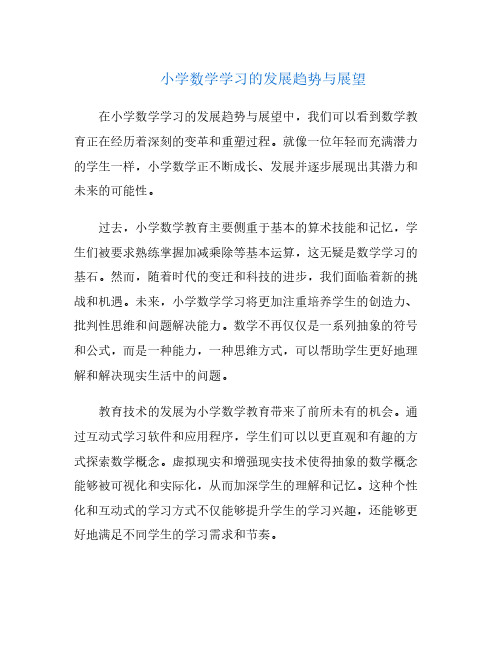 小学数学学习的发展趋势与展望

在小学数学学习的发展趋势与展望中，我们可以看到数学教育正在经历着深刻的变革和重塑过程。就像一位年轻而充满潜力的学生一样，小学数学正不断成长、发展并逐步展现出其潜力和未来的可能性。

过去，小学数学教育主要侧重于基本的算术技能和记忆，学生们被要求熟练掌握加减乘除等基本运算，这无疑是数学学习的基石。然而，随着时代的变迁和科技的进步，我们面临着新的挑战和机遇。未来，小学数学学习将更加注重培养学生的创造力、批判性思维和问题解决能力。数学不再仅仅是一系列抽象的符号和公式，而是一种能力，一种思维方式，可以帮助学生更好地理解和解决现实生活中的问题。

教育技术的发展为小学数学教育带来了前所未有的机会。通过互动式学习软件和应用程序，学生们可以以更直观和有趣的方式探索数学概念。虚拟现实和增强现实技术使得抽象的数学概念能够被可视化和实际化，从而加深学生的理解和记忆。这种个性化和互动式的学习方式不仅能够提升学生的学习兴趣，还能够更好地满足不同学生的学习需求和节奏。